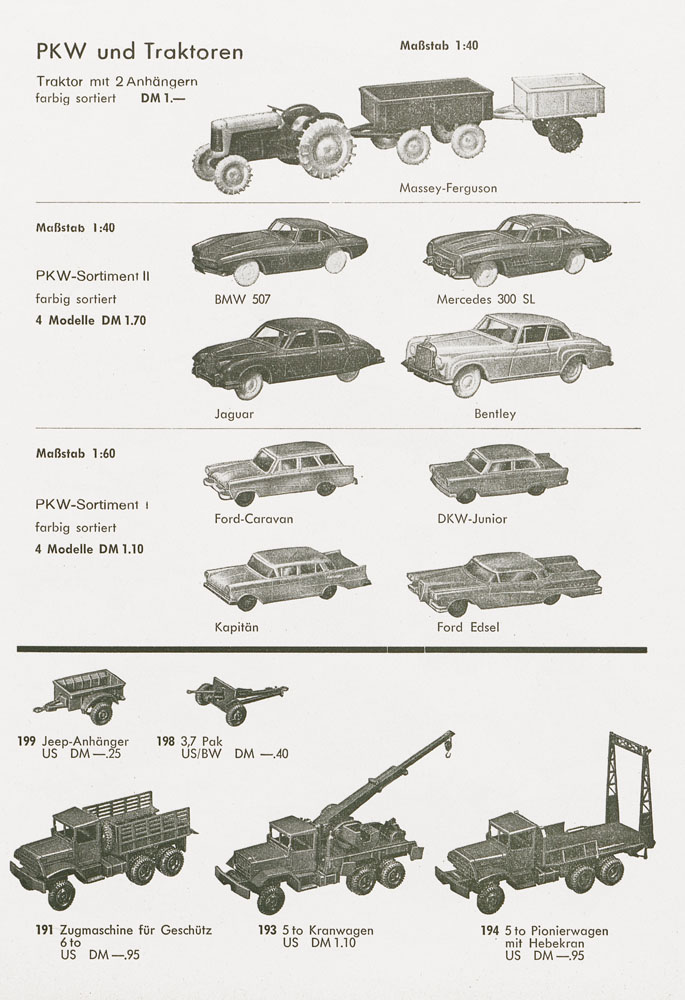 PKW und Traktoren

Maßstab 1:40

Traktor mit 2 Anhängern
farbig sortiert DM 1.—

Massey-Ferguson

Maßstab 1:40

PKW-Sortiment II
farbig sortiert
4 Modelle DM 1.70

BMW 507

Mercedes 300 SL

Jaguar

Bentley

Maßstab 1:60

PKW-Sortiment I
farbig sortiert
4 Modelle DM 1.10

Ford-Caravan

DKW-Junior

Kapitän

Ford Edsel

199 Jeep-Anhänger
US DM —.25

198 3,7 Pak
US/BW DM —.40

191 Zugmaschine für Geschütz
6 to
US DM —.95

193 5 to Kranwagen
US DM 1.10

194 5 to Pionierwagen
mit Hebekran
US DM —.95